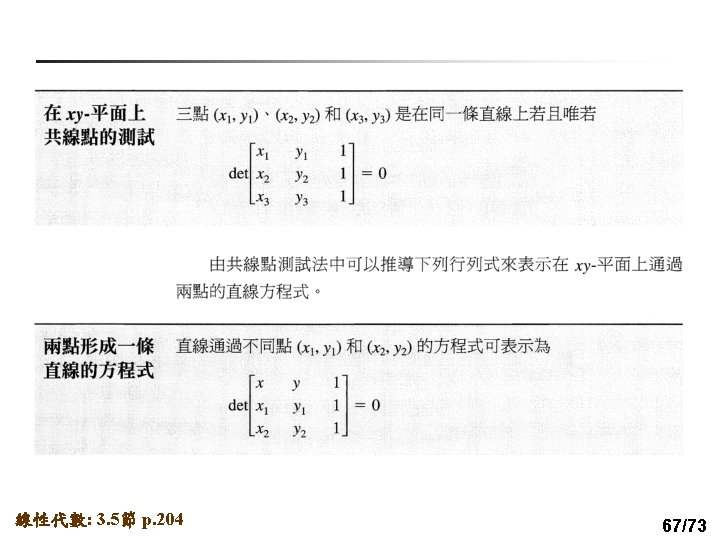 在 $xy$-平面上共線點的測試

三點 $(x_1, y_1)$、$(x_2, y_2)$ 和 $(x_3, y_3)$ 是在同一條直線上若且唯若

$\det\begin{bmatrix} x_1 & y_1 & 1 \\ x_2 & y_2 & 1 \\ x_3 & y_3 & 1 \end{bmatrix} = 0$

由共線點測試法中可以推導下列行列式來表示在 $xy$-平面上通過兩點的直線方程式。

兩點形成一條直線的方程式

直線通過不同點 $(x_1, y_1)$ 和 $(x_2, y_2)$ 的方程式可表示為

$\det\begin{bmatrix} x & y & 1 \\ x_1 & y_1 & 1 \\ x_2 & y_2 & 1 \end{bmatrix} = 0$

線性代數: 3.5節 p.204

67/73